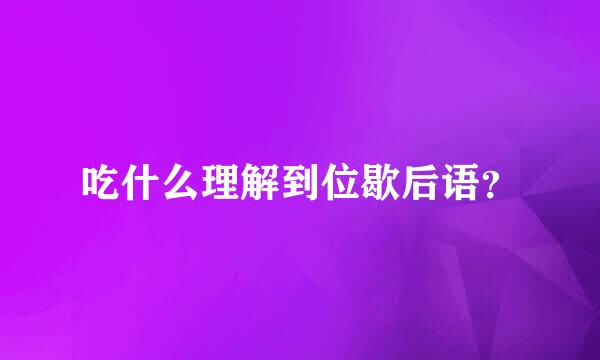 吃什么理解到位歇后语?